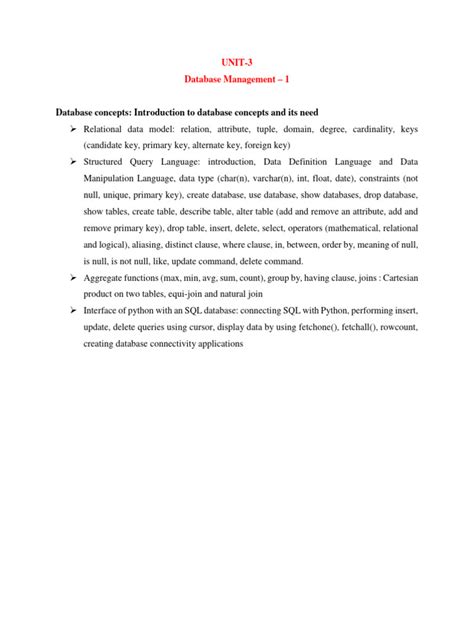 UNIT-3
Database Management – 1

Database concepts: Introduction to database concepts and its need

➢ Relational data model: relation, attribute, tuple, domain, degree, cardinality, keys (candidate key, primary key, alternate key, foreign key)

➢ Structured Query Language: introduction, Data Definition Language and Data Manipulation Language, data type (char(n), varchar(n), int, float, date), constraints (not null, unique, primary key), create database, use database, show databases, drop database, show tables, create table, describe table, alter table (add and remove an attribute, add and remove primary key), drop table, insert, delete, select, operators (mathematical, relational and logical), aliasing, distinct clause, where clause, in, between, order by, meaning of null, is null, is not null, like, update command, delete command.

➢ Aggregate functions (max, min, avg, sum, count), group by, having clause, joins : Cartesian product on two tables, equi-join and natural join

➢ Interface of python with an SQL database: connecting SQL with Python, performing insert, update, delete queries using cursor, display data by using fetchone(), fetchall(), rowcount, creating database connectivity applications